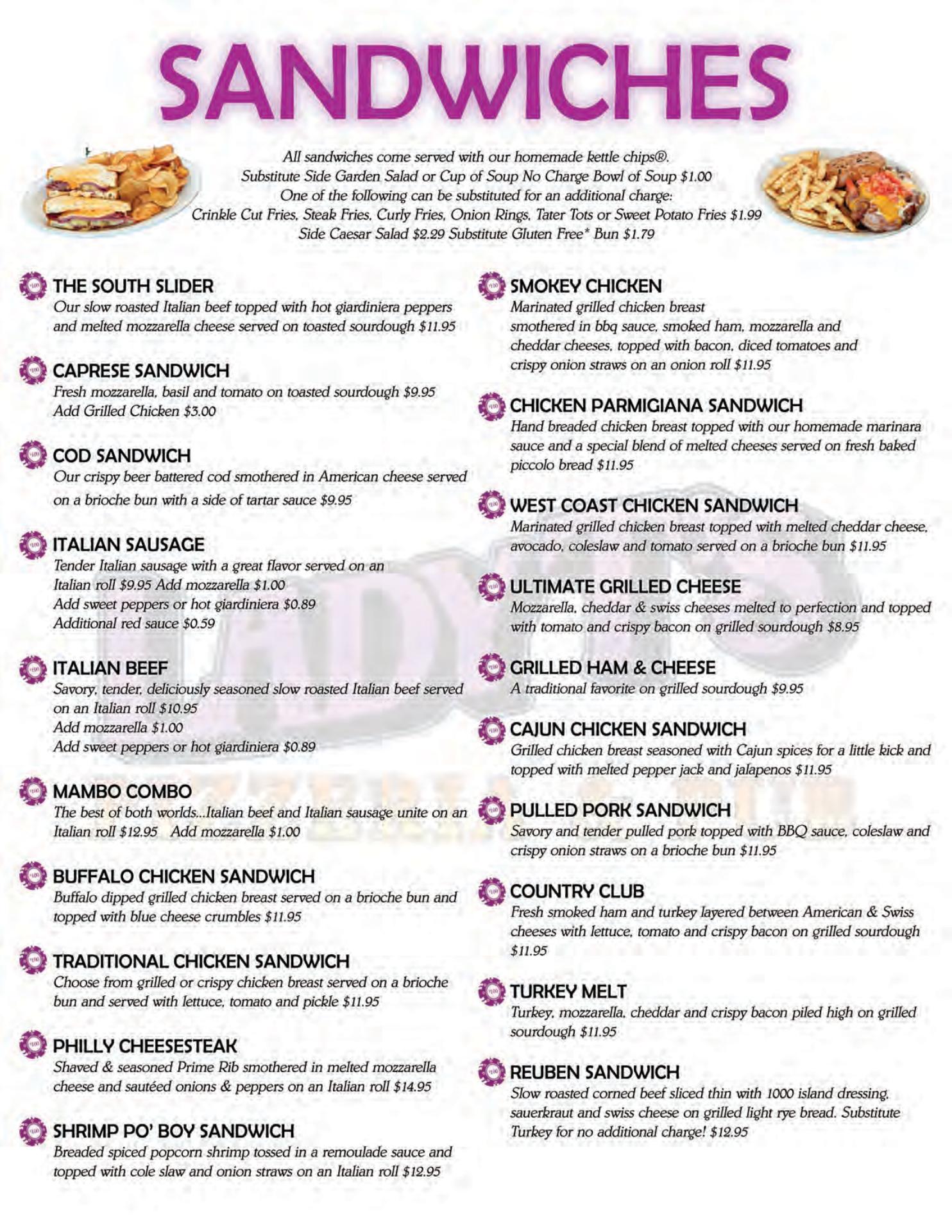 SANDWICHES

All sandwiches come served with our homemade kettle chips®.
Substitute Side Garden Salad or Cup of Soup No Charge Bowl of Soup $1.00
One of the following can be substituted for an additional charge:
Crinkle Cut Fries, Steak Fries, Curly Fries, Onion Rings, Tater Tots or Sweet Potato Fries $1.99
Side Caesar Salad $2.29 Substitute Gluten Free* Bun $1.79

THE SOUTH SLIDER
Our slow roasted Italian beef topped with hot giardiniera peppers and melted mozzarella cheese served on toasted sourdough $11.95

CAPRESE SANDWICH
Fresh mozzarella, basil and tomato on toasted sourdough $9.95
Add Grilled Chicken $3.00

COD SANDWICH
Our crispy beer battered cod smothered in American cheese served on a brioche bun with a side of tartar sauce $9.95

ITALIAN SAUSAGE
Tender Italian sausage with a great flavor served on an Italian roll $9.95 Add mozzarella $1.00
Add sweet peppers or hot giardiniera $0.89
Additional red sauce $0.59

ITALIAN BEEF
Savory, tender, deliciously seasoned slow roasted Italian beef served on an Italian roll $10.95
Add mozzarella $1.00
Add sweet peppers or hot giardiniera $0.89

MAMBO COMBO
The best of both worlds...Italian beef and Italian sausage unite on an Italian roll $12.95 Add mozzarella $1.00

BUFFALO CHICKEN SANDWICH
Buffalo dipped grilled chicken breast served on a brioche bun and topped with blue cheese crumbles $11.95

TRADITIONAL CHICKEN SANDWICH
Choose from grilled or crispy chicken breast served on a brioche bun and served with lettuce, tomato and pickle $11.95

PHILLY CHEESESTEAK
Shaved & seasoned Prime Rib smothered in melted mozzarella cheese and sautéed onions & peppers on an Italian roll $14.95

SHRIMP PO' BOY SANDWICH
Breaded spiced popcorn shrimp tossed in a remoulade sauce and topped with cole slaw and onion straws on an Italian roll $12.95

SMOKEY CHICKEN
Marinated grilled chicken breast smothered in bbq sauce, smoked ham, mozzarella and cheddar cheeses, topped with bacon, diced tomatoes and crispy onion straws on an onion roll $11.95

CHICKEN PARMIGIANA SANDWICH
Hand breaded chicken breast topped with our homemade marinara sauce and a special blend of melted cheeses served on fresh baked piccolo bread $11.95

WEST COAST CHICKEN SANDWICH
Marinated grilled chicken breast topped with melted cheddar cheese, avocado, coleslaw and tomato served on a brioche bun $11.95

ULTIMATE GRILLED CHEESE
Mozzarella, cheddar & swiss cheeses melted to perfection and topped with tomato and crispy bacon on grilled sourdough $8.95

GRILLED HAM & CHEESE
A traditional favorite on grilled sourdough $9.95

CAJUN CHICKEN SANDWICH
Grilled chicken breast seasoned with Cajun spices for a little kick and topped with melted pepper jack and jalapenos $11.95

PULLED PORK SANDWICH
Savory and tender pulled pork topped with BBQ sauce, coleslaw and crispy onion straws on a brioche bun $11.95

COUNTRY CLUB
Fresh smoked ham and turkey layered between American & Swiss cheeses with lettuce, tomato and crispy bacon on grilled sourdough $11.95

TURKEY MELT
Turkey, mozzarella, cheddar and crispy bacon piled high on grilled sourdough $11.95

REUBEN SANDWICH
Slow roasted corned beef sliced thin with 1000 island dressing, sauerkraut and swiss cheese on grilled light rye bread. Substitute Turkey for no additional charge! $12.95